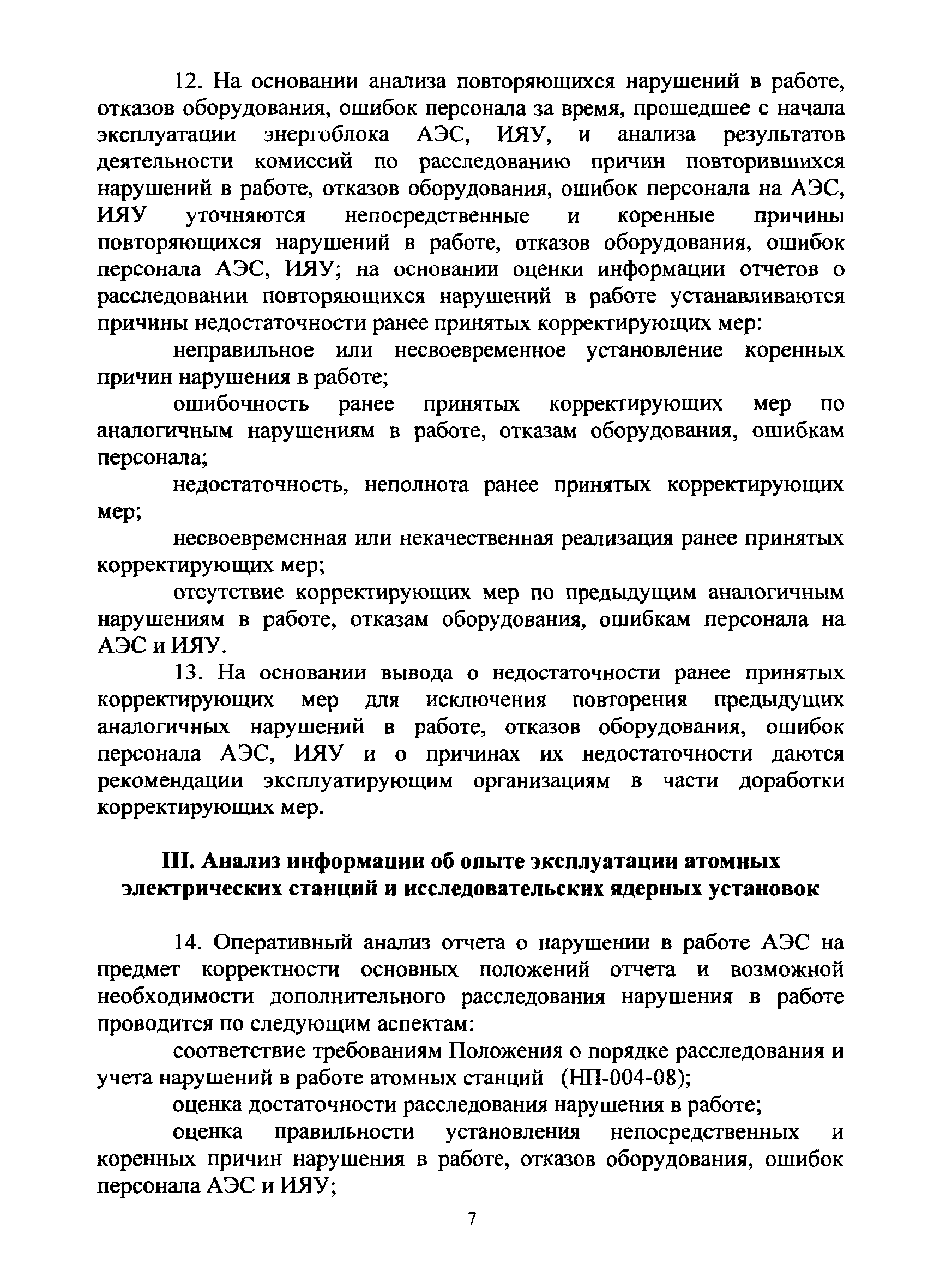 12. На основании анализа повторяющихся нарушений в работе, отказов оборудования, ошибок персонала за время, прошедшее с начала эксплуатации энергоблока АЭС, ИЯУ, и анализа результатов деятельности комиссий по расследованию причин повторившихся нарушений в работе, отказов оборудования, ошибок персонала на АЭС, ИЯУ уточняются непосредственные и коренные причины повторяющихся нарушений в работе, отказов оборудования, ошибок персонала АЭС, ИЯУ; на основании оценки информации отчетов о расследовании повторяющихся нарушений в работе устанавливаются причины недостаточности ранее принятых корректирующих мер:

неправильное или несвоевременное установление коренных причин нарушения в работе;

ошибочность ранее принятых корректирующих мер по аналогичным нарушениям в работе, отказам оборудования, ошибкам персонала;

недостаточность, неполнота ранее принятых корректирующих мер;

несвоевременная или некачественная реализация ранее принятых корректирующих мер;

отсутствие корректирующих мер по предыдущим аналогичным нарушениям в работе, отказам оборудования, ошибкам персонала на АЭС и ИЯУ.

13. На основании вывода о недостаточности ранее принятых корректирующих мер для исключения повторения предыдущих аналогичных нарушений в работе, отказов оборудования, ошибок персонала АЭС, ИЯУ и о причинах их недостаточности даются рекомендации эксплуатирующим организациям в части доработки корректирующих мер.

III. Анализ информации об опыте эксплуатации атомных электрических станций и исследовательских ядерных установок

14. Оперативный анализ отчета о нарушении в работе АЭС на предмет корректности основных положений отчета и возможной необходимости дополнительного расследования нарушения в работе проводится по следующим аспектам:

соответствие требованиям Положения о порядке расследования и учета нарушений в работе атомных станций (НП-004-08);

оценка достаточности расследования нарушения в работе;

оценка правильности установления непосредственных и коренных причин нарушения в работе, отказов оборудования, ошибок персонала АЭС и ИЯУ;

7